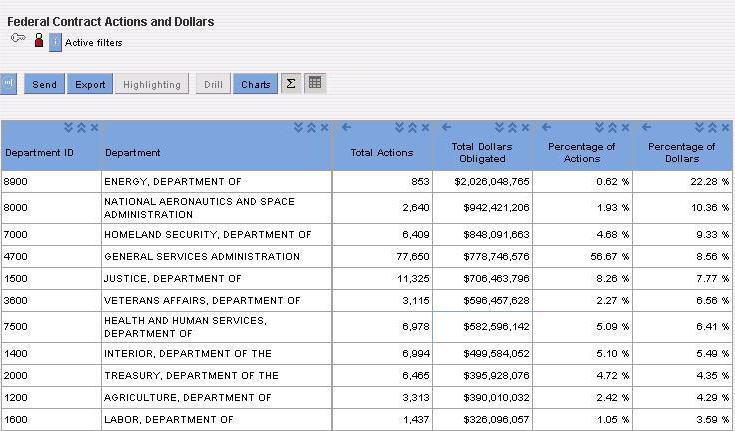 Federal Contract Actions and Dollars

Active filters

Send Export Highlighting Drill Charts Σ

| Department ID | Department | Total Actions | Total Dollars Obligated | Percentage of Actions | Percentage of Dollars |
|---|---|---|---|---|---|
| 8900 | ENERGY, DEPARTMENT OF | 853 | $2,026,048,765 | 0.62 % | 22.28 % |
| 8000 | NATIONAL AERONAUTICS AND SPACE ADMINISTRATION | 2,640 | $942,421,206 | 1.93 % | 10.36 % |
| 7000 | HOMELAND SECURITY, DEPARTMENT OF | 6,409 | $848,091,663 | 4.68 % | 9.33 % |
| 4700 | GENERAL SERVICES ADMINISTRATION | 77,650 | $778,746,576 | 56.67 % | 8.56 % |
| 1500 | JUSTICE, DEPARTMENT OF | 11,325 | $706,463,796 | 8.26 % | 7.77 % |
| 3600 | VETERANS AFFAIRS, DEPARTMENT OF | 3,115 | $596,457,628 | 2.27 % | 6.56 % |
| 7500 | HEALTH AND HUMAN SERVICES, DEPARTMENT OF | 6,978 | $582,596,142 | 5.09 % | 6.41 % |
| 1400 | INTERIOR, DEPARTMENT OF THE | 6,994 | $499,584,052 | 5.10 % | 5.49 % |
| 2000 | TREASURY, DEPARTMENT OF THE | 6,465 | $395,928,076 | 4.72 % | 4.35 % |
| 1200 | AGRICULTURE, DEPARTMENT OF | 3,313 | $390,010,032 | 2.42 % | 4.29 % |
| 1600 | LABOR, DEPARTMENT OF | 1,437 | $326,096,057 | 1.05 % | 3.59 % |